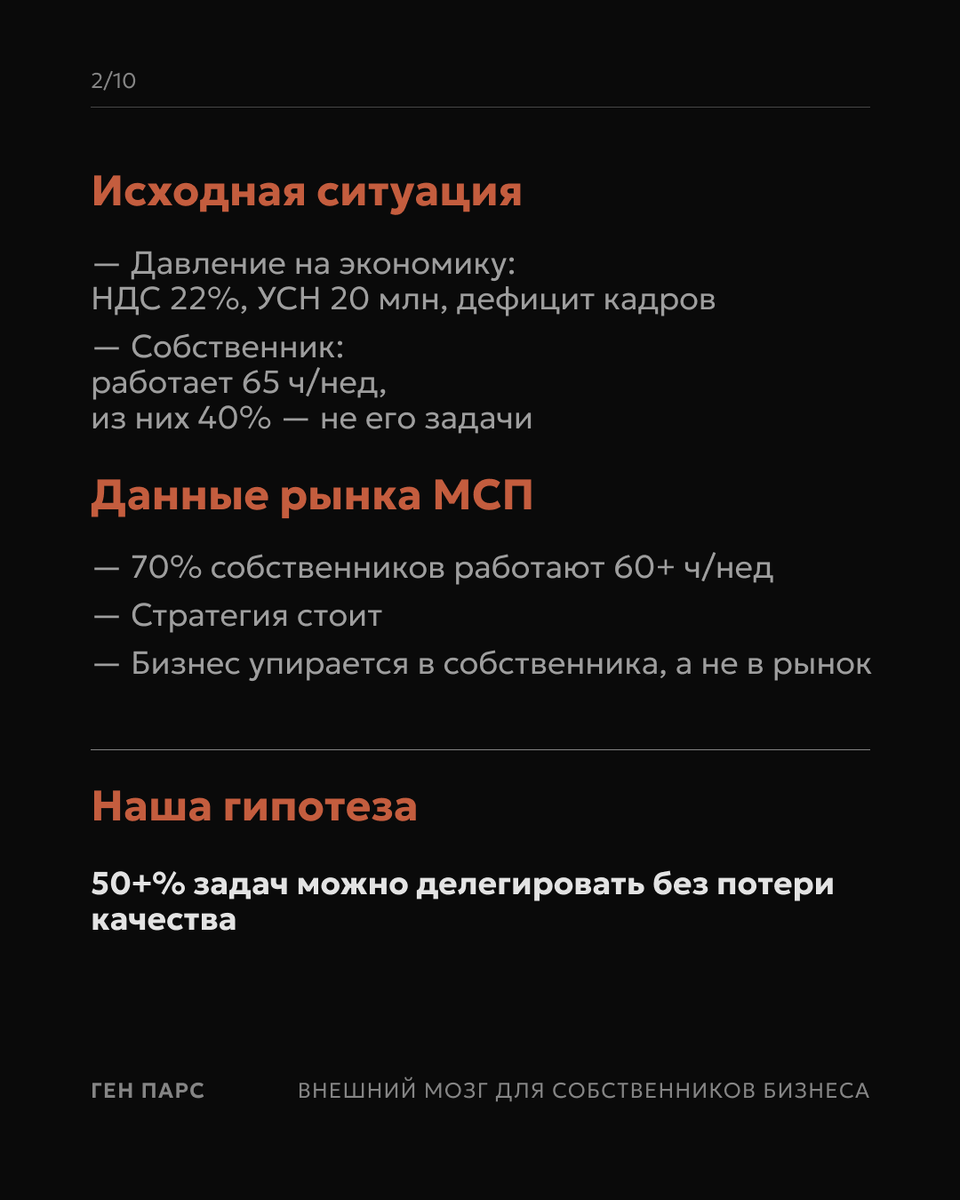 2/10

Исходная ситуация

— Давление на экономику:
НДС 22%, УСН 20 млн, дефицит кадров

— Собственник:
работает 65 ч/нед,
из них 40% — не его задачи

Данные рынка МСП

— 70% собственников работают 60+ ч/нед

— Стратегия стоит

— Бизнес упирается в собственника, а не в рынок

Наша гипотеза

50+% задач можно делегировать без потери качества

ГЕН ПАРС

ВНЕШНИЙ МОЗГ ДЛЯ СОБСТВЕННИКОВ БИЗНЕСА